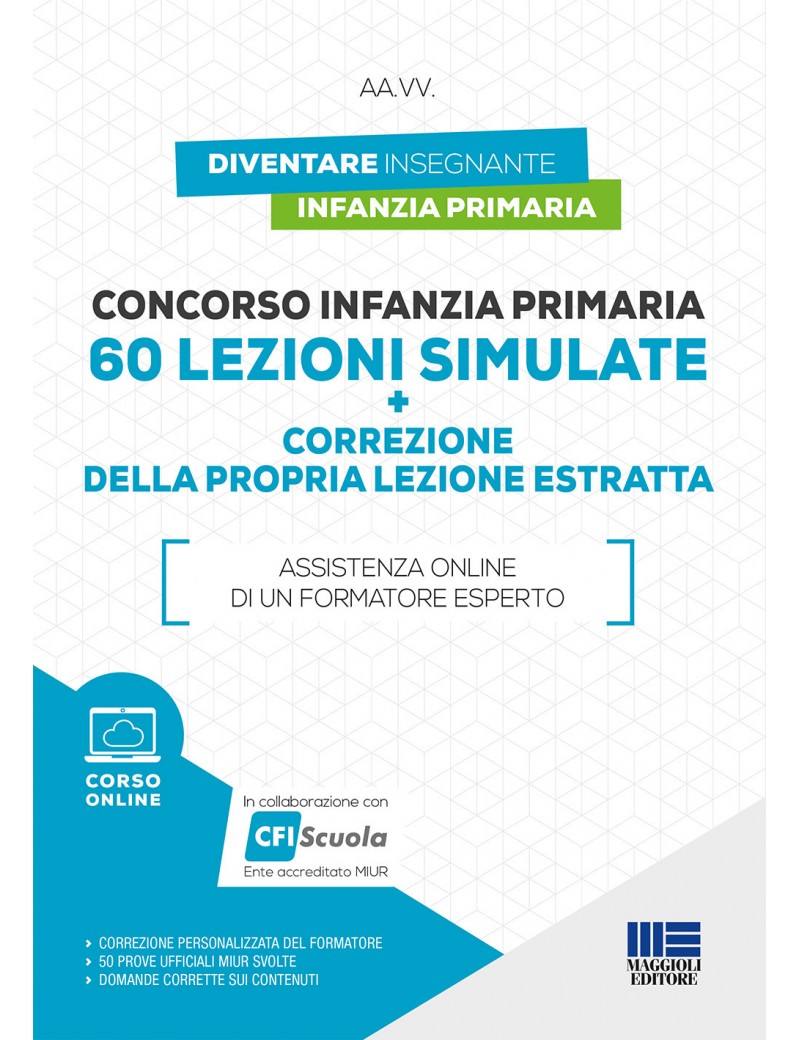 AA.VV.

DIVENTARE INSEGNANTE
INFANZIA PRIMARIA

CONCORSO INFANZIA PRIMARIA
60 LEZIONI SIMULATE
+
CORREZIONE
DELLA PROPRIA LEZIONE ESTRATTA

ASSISTENZA ONLINE
DI UN FORMATORE ESPERTO

CORSO
ONLINE

In collaborazione con
CFI Scuola
Ente accreditato MIUR

> CORREZIONE PERSONALIZZATA DEL FORMATORE
> 50 PROVE UFFICIALI MIUR SVOLTE
> DOMANDE CORRETTE SUI CONTENUTI

MAGGIOLI
EDITORE